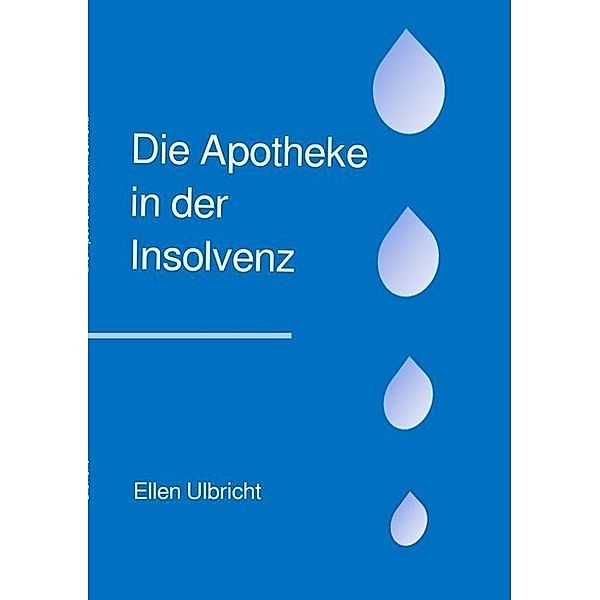 Die Apotheke in der Insolvenz

Ellen Ulbricht